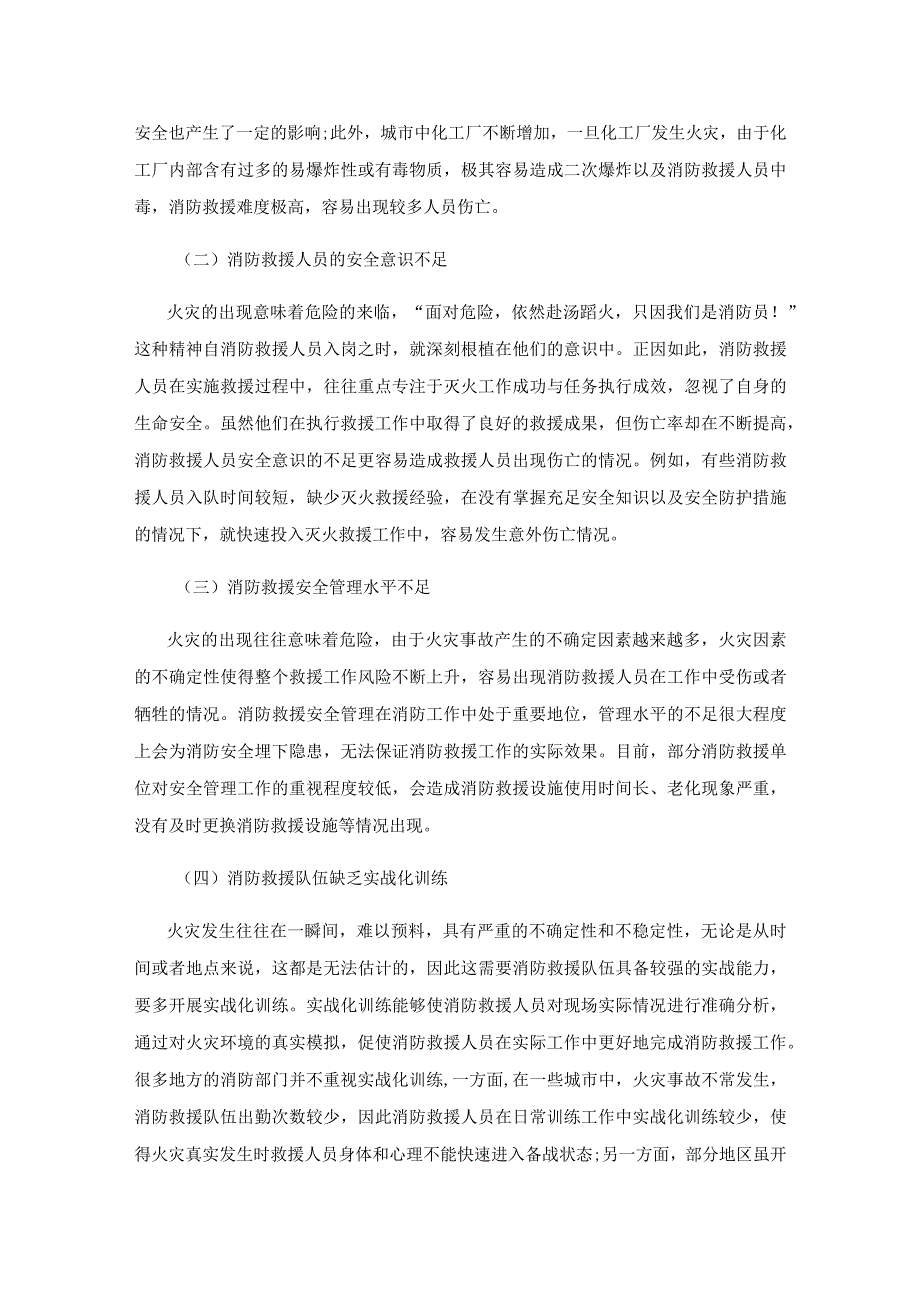 安全也产生了一定的影响;此外，城市中化工厂不断增加，一旦化工厂发生火灾，由于化工厂内部含有过多的易爆炸性或有毒物质，极其容易造成二次爆炸以及消防救援人员中毒，消防救援难度极高，容易出现较多人员伤亡。

（二）消防救援人员的安全意识不足

火灾的出现意味着危险的来临，“面对危险，依然赴汤蹈火，只因我们是消防员！”这种精神自消防救援人员入岗之时，就深刻根植在他们的意识中。正因如此，消防救援人员在实施救援过程中，往往重点专注于灭火工作成功与任务执行成效，忽视了自身的生命安全。虽然他们在执行救援工作中取得了良好的救援成果，但伤亡率却在不断提高，消防救援人员安全意识的不足更容易造成救援人员出现伤亡的情况。例如，有些消防救援人员入队时间较短，缺少灭火救援经验，在没有掌握充足安全知识以及安全防护措施的情况下，就快速投入灭火救援工作中，容易发生意外伤亡情况。

（三）消防救援安全管理水平不足

火灾的出现往往意味着危险，由于火灾事故产生的不确定因素越来越多，火灾因素的不确定性使得整个救援工作风险不断上升，容易出现消防救援人员在工作中受伤或者牺牲的情况。消防救援安全管理在消防工作中处于重要地位，管理水平的不足很大程度上会为消防安全埋下隐患，无法保证消防救援工作的实际效果。目前，部分消防救援单位对安全管理工作的重视程度较低，会造成消防救援设施使用时间长、老化现象严重，没有及时更换消防救援设施等情况出现。

（四）消防救援队伍缺乏实战化训练

火灾发生往往在一瞬间，难以预料，具有严重的不确定性和不稳定性，无论是从时间或者地点来说，这都是无法估计的，因此这需要消防救援队伍具备较强的实战能力，要多开展实战化训练。实战化训练能够使消防救援人员对现场实际情况进行准确分析，通过对火灾环境的真实模拟，促使消防救援人员在实际工作中更好地完成消防救援工作。很多地方的消防部门并不重视实战化训练，一方面，在一些城市中，火灾事故不常发生，消防救援队伍出勤次数较少，因此消防救援人员在日常训练工作中实战化训练较少，使得火灾真实发生时救援人员身体和心理不能快速进入备战状态;另一方面，部分地区虽开